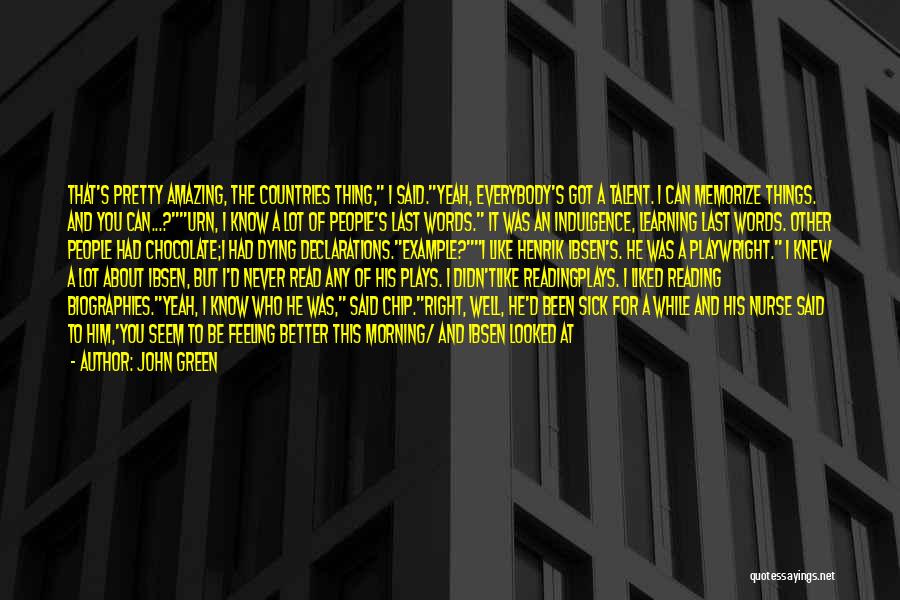 THAT'S PRETTY AMAZING, THE COUNTRIES THING," I SAID."YEAH, EVERYBODY'S GOT A TALENT. I CAN MEMORIZE THINGS. AND YOU CAN...?""URN, I KNOW A LOT OF PEOPLE'S LAST WORDS." IT WAS AN INDULGENCE, LEARNING LAST WORDS. OTHER PEOPLE HAD CHOCOLATE;I HAD DYING DECLARATIONS."EXAMPLE?""I LIKE HENRIK IBSEN'S. HE WAS A PLAYWRIGHT." I KNEW A LOT ABOUT IBSEN, BUT I'D NEVER READ ANY OF HIS PLAYS. I DIDN'TLIKE READINGPLAYS. I LIKED READING BIOGRAPHIES."YEAH, I KNOW WHO HE WAS," SAID CHIP."RIGHT, WELL, HE'D BEEN SICK FOR A WHILE AND HIS NURSE SAID TO HIM,'YOU SEEM TO BE FEELING BETTER THIS MORNING/ AND IBSEN LOOKED AT

- AUTHOR: JOHN GREEN

quotessayings.net